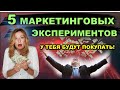 5 МАРКЕТИНГОВЫХ ЭКСПЕРИМЕНТОВ

У ТЕБЯ БУДУТ ПОКУПАТЬ!